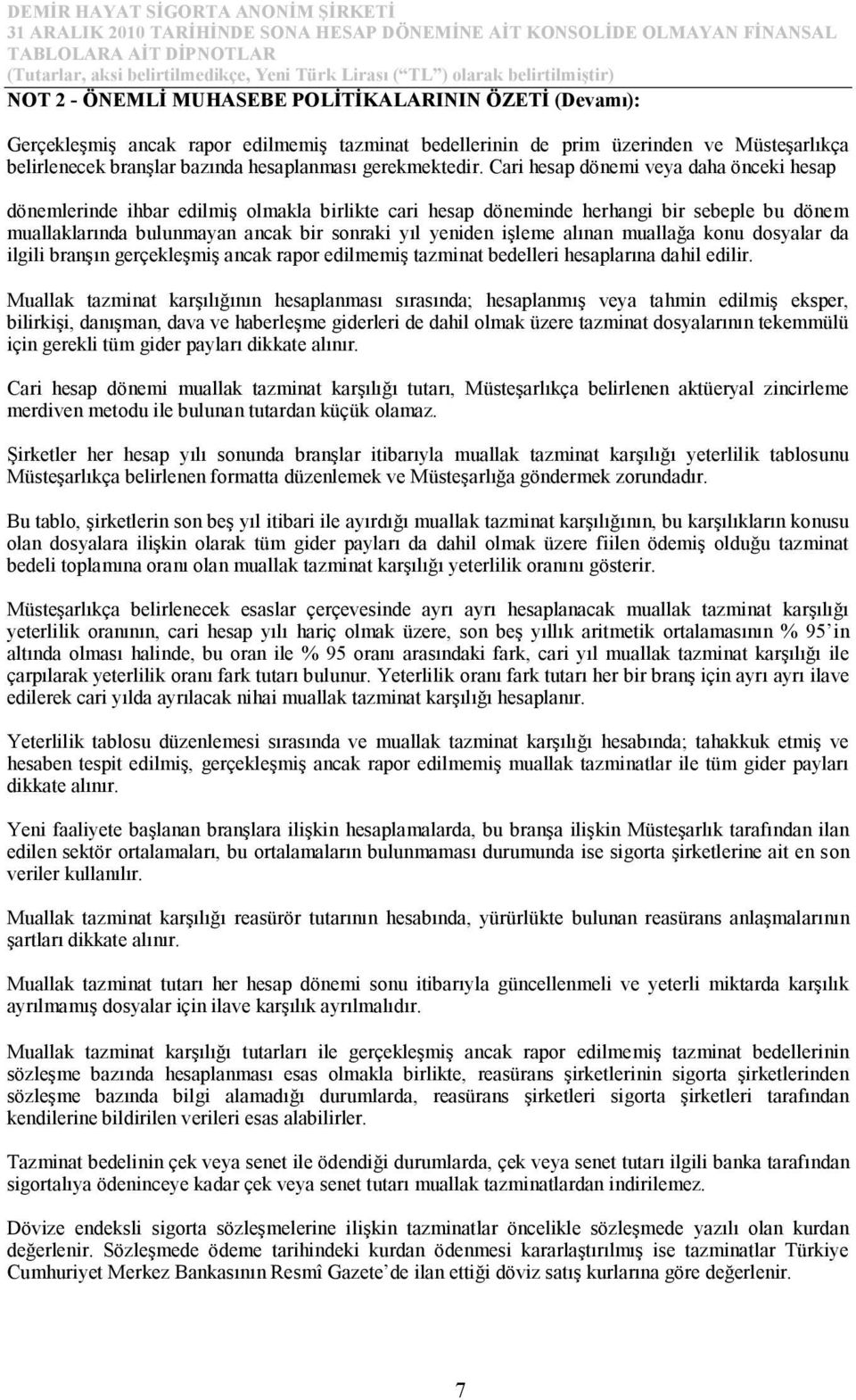 DEMİR HAYAT SİGORTA ANONİM ŞİRKETİ
31 ARALIK 2010 TARİHİNDE SONA HESAP DÖNEMİNE AİT KONSOLİDE OLMAYAN FİNANSAL TABLOLARA AİT DİPNOTLAR
(Tutarlar, aksi belirtilmedikçe, Yeni Türk Lirası (“TL”) olarak belirtilmiştir)

NOT 2 - ÖNEMLİ MUHASEBE POLİTİKALARININ ÖZETİ (Devamı):

Gerçekleşmiş ancak rapor edilmemiş tazminat bedellerinin de prim üzerinden ve Müsteşarlıkça belirlenecek branşlar bazında hesaplanması gerekmektedir. Cari hesap dönemi veya daha önceki hesap dönemlerinde ihbar edilmiş olmakla birlikte cari hesap döneminde herhangi bir sebeple bu dönem muallaklarında bulunmayan ancak bir sonraki yıl yeniden işleme alınan muallağa konu dosyalar da ilgili branşın gerçekleşmiş ancak rapor edilmemiş tazminat bedelleri hesaplarına dahil edilir.

Muallak tazminat karşılığının hesaplanması sırasında; hesaplanmış veya tahmin edilmiş eksper, bilirkişi, danışman, dava ve haberleşme giderleri de dahil olmak üzere tazminat dosyalarının tekemmülü için gerekli tüm gider payları dikkate alınır.

Cari hesap dönemi muallak tazminat karşılığı tutarı, Müsteşarlıkça belirlenen aktüeryal zincirleme merdiven metodu ile bulunan tutardan küçük olamaz.

Şirketler her hesap yılı sonunda branşlar itibarıyla muallak tazminat karşılığı yeterlilik tablosunu Müsteşarlıkça belirlenen formatta düzenlemek ve Müsteşarlığa göndermek zorundadır.

Bu tablo, şirketlerin son beş yıl itibari ile ayırdığı muallak tazminat karşılığının, bu karşılıkların konusu olan dosyalara ilişkin olarak tüm gider payları da dahil olmak üzere fiilen ödemiş olduğu tazminat bedeli toplamına oranı olan muallak tazminat karşılığı yeterlilik oranını gösterir.

Müsteşarlıkça belirlenecek esaslar çerçevesinde ayrı ayrı hesaplanacak muallak tazminat karşılığı yeterlilik oranının, cari hesap yılı hariç olmak üzere, son beş yıllık aritmetik ortalamasının % 95’in altında olması halinde, bu oran ile % 95 oranı arasındaki fark, cari yıl muallak tazminat karşılığı ile çarpılarak yeterlilik oranı fark tutarı bulunur. Yeterlilik oranı fark tutarı her bir branş için ayrı ayrı ilave edilerek cari yılda ayrılacak nihai muallak tazminat karşılığı hesaplanır.

Yeterlilik tablosu düzenlemesi sırasında ve muallak tazminat karşılığı hesabında; tahakkuk etmiş ve hesaben tespit edilmiş, gerçekleşmiş ancak rapor edilmemiş muallak tazminatlar ile tüm gider payları dikkate alınır.

Yeni faaliyete başlanan branşlara ilişkin hesaplamalarda, bu branşa ilişkin Müsteşarlık tarafından ilan edilen sektör ortalamaları, bu ortalamaların bulunmaması durumunda ise sigorta şirketlerine ait en son veriler kullanılır.

Muallak tazminat karşılığı reasürör tutarının hesabında, yürürlükte bulunan reasürans anlaşmalarının şartları dikkate alınır.

Muallak tazminat tutarı her hesap dönemi sonu itibarıyla güncellenmeli ve yeterli miktarda karşılık ayrılmamış dosyalar için ilave karşılık ayrılmalıdır.

Muallak tazminat karşılığı tutarları ile gerçekleşmiş ancak rapor edilmemiş tazminat bedellerinin sözleşme bazında hesaplanması esas olmakla birlikte, reasürans şirketlerinin sigorta şirketlerinden sözleşme bazında bilgi alamadığı durumlarda, reasürans şirketleri sigorta şirketleri tarafından kendilerine bildirilen verileri esas alabilirler.

Tazminat bedelinin çek veya senet ile ödendiği durumlarda, çek veya senet tutarı ilgili banka tarafından sigortalıya ödeninceye kadar çek veya senet tutarı muallak tazminatlardan indirilemez.

Dövize endeksli sigorta sözleşmelerine ilişkin tazminatlar öncelikle sözleşmede yazılı olan kurdan değerlenir. Sözleşmede ödeme tarihindeki kurdan ödenmesi kararlaştırılmış ise tazminatlar Türkiye Cumhuriyet Merkez Bankasının Resmî Gazete’de ilan ettiği döviz satış kurlarına göre değerlenir.

7